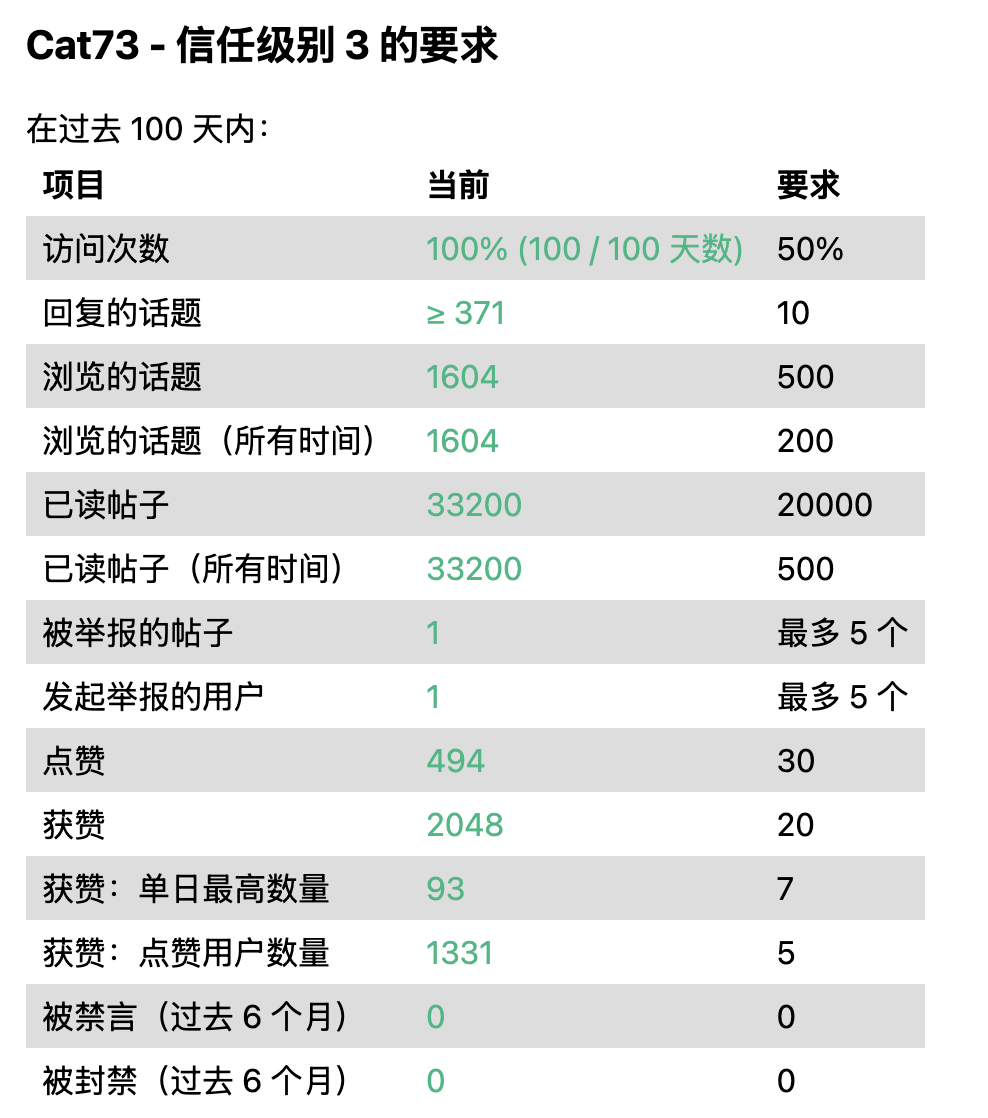 Cat73 - 信任级别 3 的要求

在过去 100 天内：

| 项目 | 当前 | 要求 |
|---|---|---|
| 访问次数 | 100% (100 / 100 天数) | 50% |
| 回复的话题 | ≥ 371 | 10 |
| 浏览的话题 | 1604 | 500 |
| 浏览的话题（所有时间） | 1604 | 200 |
| 已读帖子 | 33200 | 20000 |
| 已读帖子（所有时间） | 33200 | 500 |
| 被举报的帖子 | 1 | 最多 5 个 |
| 发起举报的用户 | 1 | 最多 5 个 |
| 点赞 | 494 | 30 |
| 获赞 | 2048 | 20 |
| 获赞：单日最高数量 | 93 | 7 |
| 获赞：点赞用户数量 | 1331 | 5 |
| 被禁言（过去 6 个月） | 0 | 0 |
| 被封禁（过去 6 个月） | 0 | 0 |